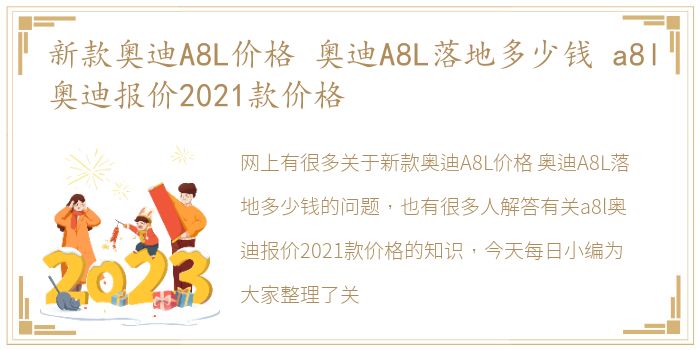 新款奥迪A8L价格 奥迪A8L落地多少钱 a8l奥迪报价2021款价格

2023

网上有很多关于新款奥迪A8L价格 奥迪A8L落地多少钱的问题，也有很多人解答有关a8l奥迪报价2021款价格的知识，今天每日小编为大家整理了关